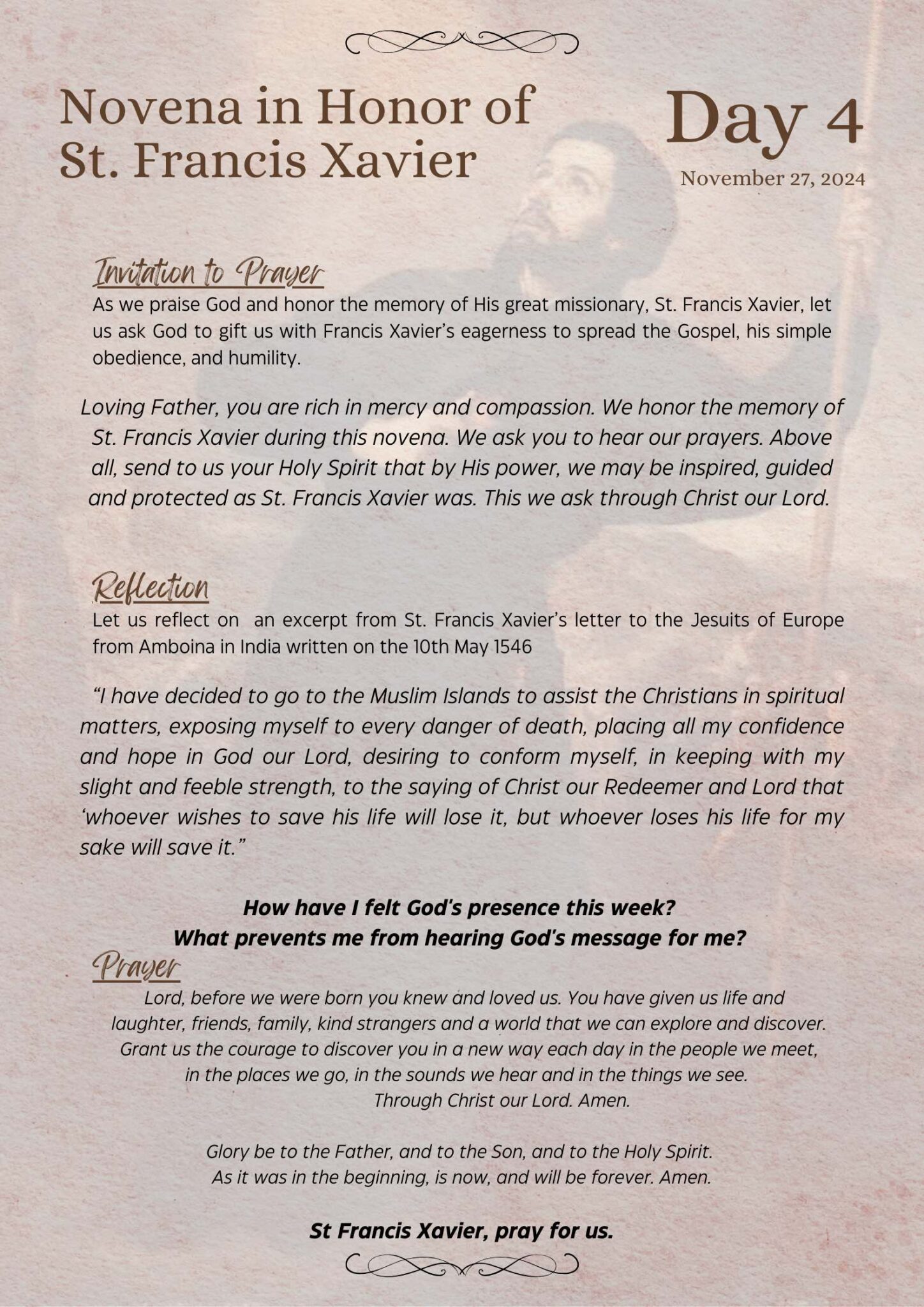 Novena in Honor of St. Francis Xavier

Day 4

November 27, 2024

Invitation to Prayer

As we praise God and honor the memory of His great missionary, St. Francis Xavier, let us ask God to gift us with Francis Xavier's eagerness to spread the Gospel, his simple obedience, and humility.

Loving Father, you are rich in mercy and compassion. We honor the memory of St. Francis Xavier during this novena. We ask you to hear our prayers. Above all, send to us your Holy Spirit that by His power, we may be inspired, guided and protected as St. Francis Xavier was. This we ask through Christ our Lord.

Reflection

Let us reflect on an excerpt from St. Francis Xavier's letter to the Jesuits of Europe from Amboina in India written on the 10th May 1546

"I have decided to go to the Muslim Islands to assist the Christians in spiritual matters, exposing myself to every danger of death, placing all my confidence and hope in God our Lord, desiring to conform myself, in keeping with my slight and feeble strength, to the saying of Christ our Redeemer and Lord that 'whoever wishes to save his life will lose it, but whoever loses his life for my sake will save it."

How have I felt God's presence this week?
What prevents me from hearing God's message for me?

Prayer

Lord, before we were born you knew and loved us. You have given us life and laughter, friends, family, kind strangers and a world that we can explore and discover. Grant us the courage to discover you in a new way each day in the people we meet, in the places we go, in the sounds we hear and in the things we see.
Through Christ our Lord. Amen.

Glory be to the Father, and to the Son, and to the Holy Spirit.
As it was in the beginning, is now, and will be forever. Amen.

St Francis Xavier, pray for us.